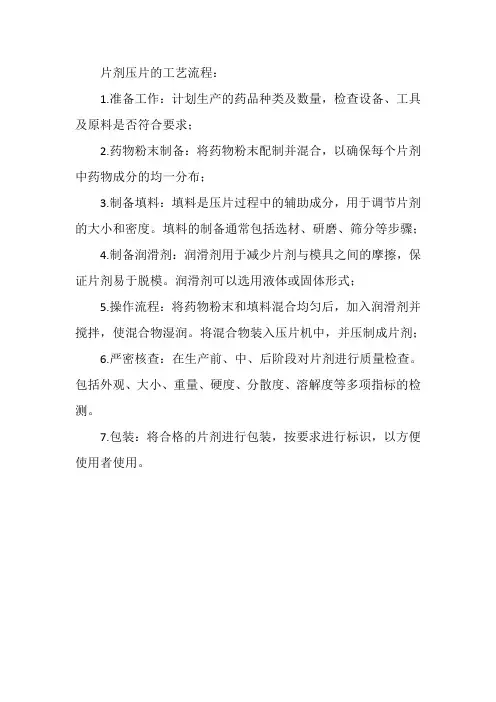 片剂压片的工艺流程：

1.准备工作：计划生产的药品种类及数量，检查设备、工具及原料是否符合要求；

2.药物粉末制备：将药物粉末配制并混合，以确保每个片剂中药物成分的均一分布；

3.制备填料：填料是压片过程中的辅助成分，用于调节片剂的大小和密度。填料的制备通常包括选材、研磨、筛分等步骤；

4.制备润滑剂：润滑剂用于减少片剂与模具之间的摩擦，保证片剂易于脱模。润滑剂可以选用液体或固体形式；

5.操作流程：将药物粉末和填料混合均匀后，加入润滑剂并搅拌，使混合物湿润。将混合物装入压片机中，并压制成片剂；

6.严密核查：在生产前、中、后阶段对片剂进行质量检查。包括外观、大小、重量、硬度、分散度、溶解度等多项指标的检测。

7.包装：将合格的片剂进行包装，按要求进行标识，以方便使用者使用。